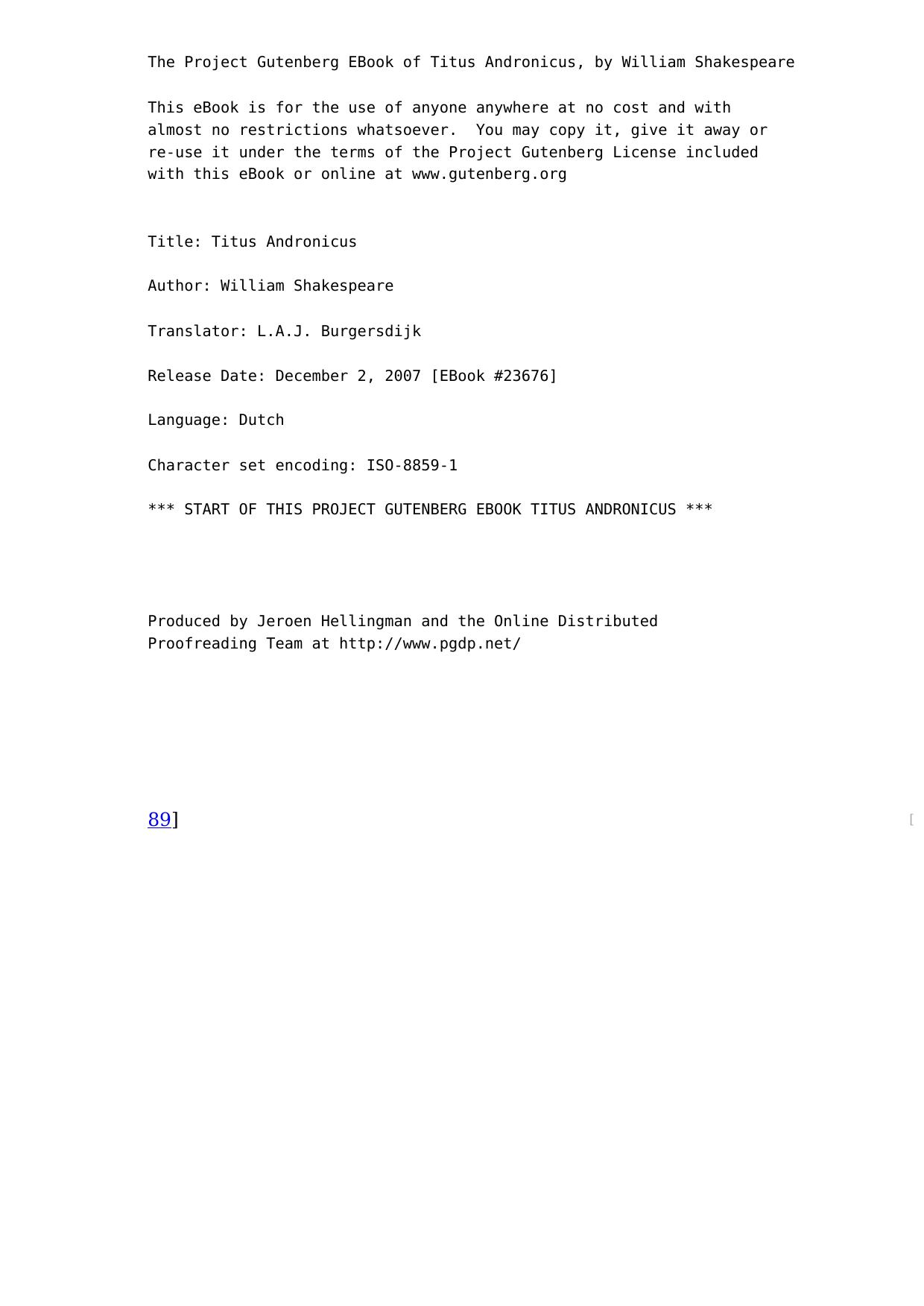 The Project Gutenberg EBook of Titus Andronicus, by William Shakespeare

This eBook is for the use of anyone anywhere at no cost and with almost no restrictions whatsoever.  You may copy it, give it away or re-use it under the terms of the Project Gutenberg License included with this eBook or online at www.gutenberg.org

Title: Titus Andronicus

Author: William Shakespeare

Translator: L.A.J. Burgersdijk

Release Date: December 2, 2007 [EBook #23676]

Language: Dutch

Character set encoding: ISO-8859-1

*** START OF THIS PROJECT GUTENBERG EBOOK TITUS ANDRONICUS ***

Produced by Jeroen Hellingman and the Online Distributed Proofreading Team at http://www.pgdp.net/

89]

[